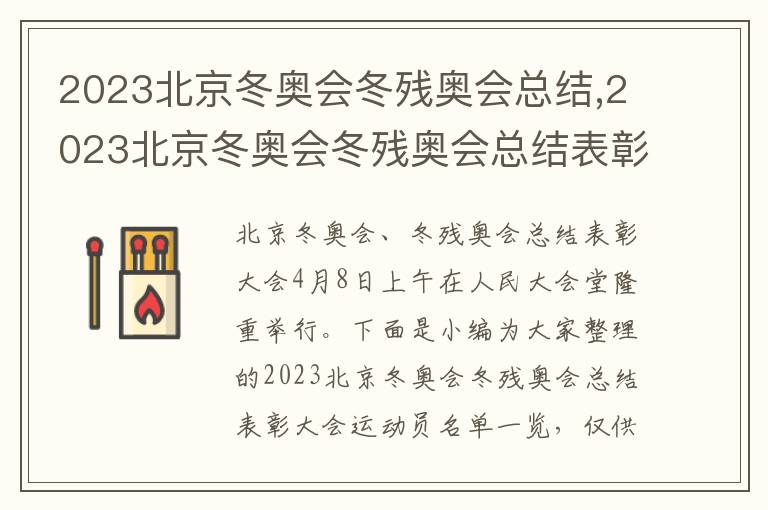 2023北京冬奥会冬残奥会总结,2023北京冬奥会冬残奥会总结表彰

北京冬奥会、冬残奥会总结表彰大会4月8日上午在人民大会堂隆重举行。下面是小编为大家整理的2023北京冬奥会冬残奥会总结表彰大会运动员名单一览，仅供